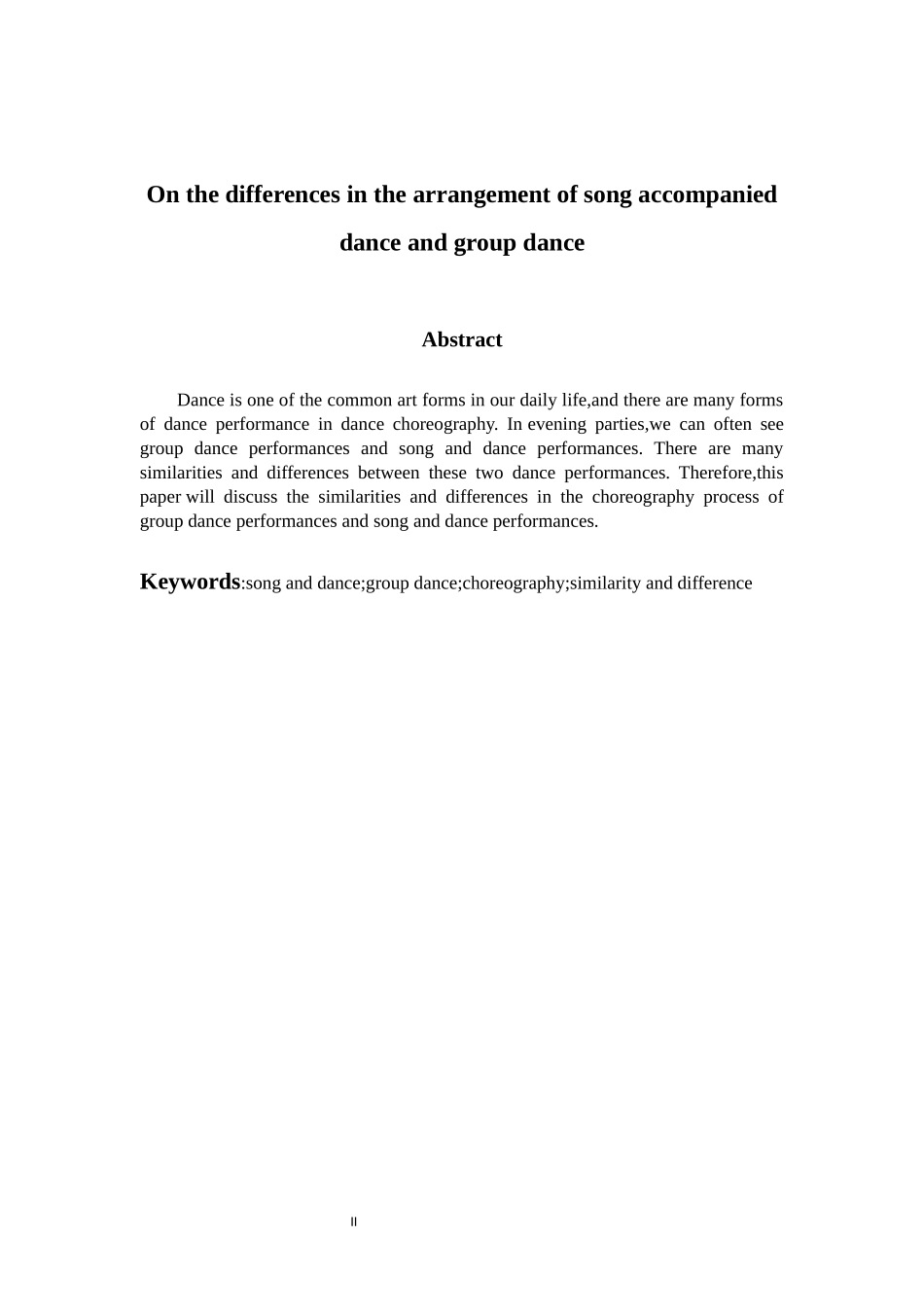 On the differences in the arrangement of song accompanied dance and group dance

Abstract

Dance is one of the common art forms in our daily life,and there are many forms of dance performance in dance choreography. In evening parties,we can often see group dance performances and song and dance performances. There are many similarities and differences between these two dance performances. Therefore,this paper will discuss the similarities and differences in the choreography process of group dance performances and song and dance performances.

Keywords:song and dance;group dance;choreography;similarity and difference

II